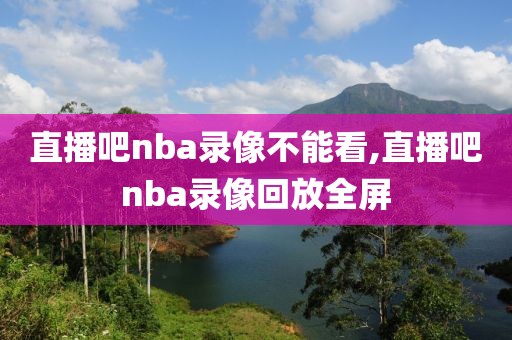 直播吧nba录像不能看,直播吧nba录像回放全屏